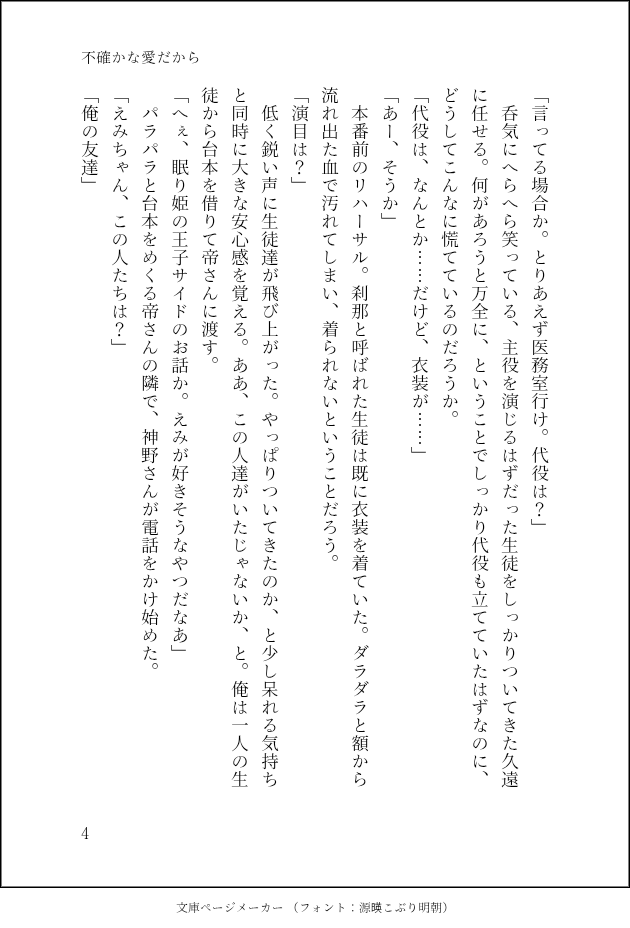 不確かな愛だから

「言ってる場合か。とりあえず医務室行け。代役は？」

呑気にへらへら笑っている、主役を演じるはずだった生徒をしっかりついてきた久遠に任せる。何があろうと万全に、ということでしっかり代役も立てていたはずなのに、どうしてこんなに慌てているのだろうか。

「代役は、なんとか……だけど、衣装が……」

「あー、そうか」

本番前のリハーサル。刹那と呼ばれた生徒は既に衣装を着ていた。ダラダラと額から流れ出た血で汚れてしまい、着られないということだろう。

「演目は？」

低く鋭い声に生徒達が飛び上がった。やっぱりついてきたのか、と少し呆れる気持ちと同時に大きな安心感を覚える。ああ、この人達がいたじゃないか、と。俺は一人の生徒から台本を借りて帝さんに渡す。

「へぇ、眠り姫の王子サイドのお話か。えみが好きそうなやつだなあ」

パラパラと台本をめくる帝さんの隣で、神野さんが電話をかけ始めた。

「えみちゃん、この人たちは？」

「俺の友達」

4

文庫ページメーカー（フォント：源暎こぶり明朝）